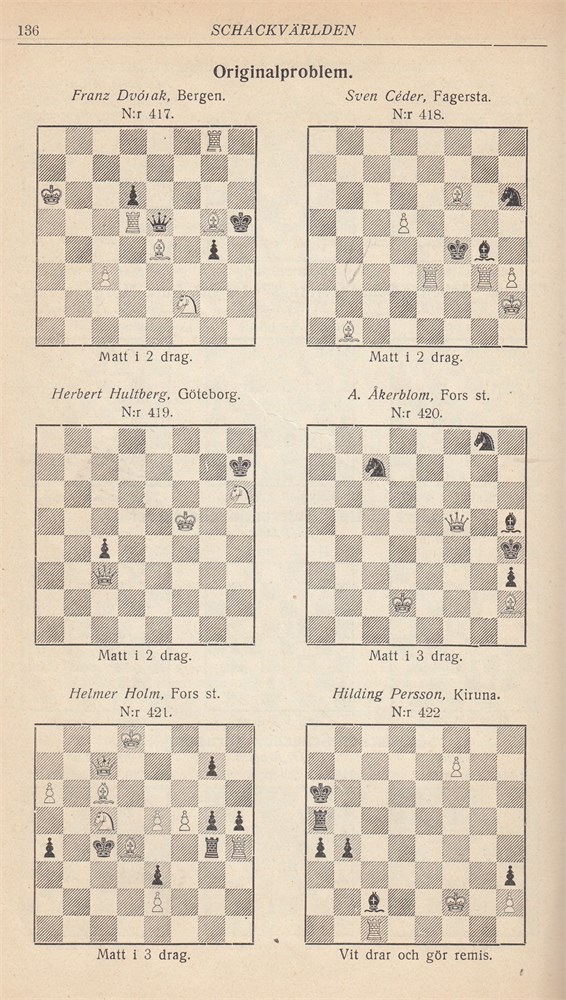 136 SCHACKVÄRLDEN

Originalproblem.

Franz Dvórak, Bergen.
N:r 417.

Matt i 2 drag.

Sven Céder, Fagersta.
N:r 418.

Matt i 2 drag.

Herbert Hultberg, Göteborg.
N:r 419.

Matt i 2 drag.

A. Åkerblom, Fors st.
N:r 420.

Matt i 3 drag.

Helmer Holm, Fors st.
N:r 421.

Matt i 3 drag.

Hilding Persson, Kiruna.
N:r 422

Vit drar och gör remis.